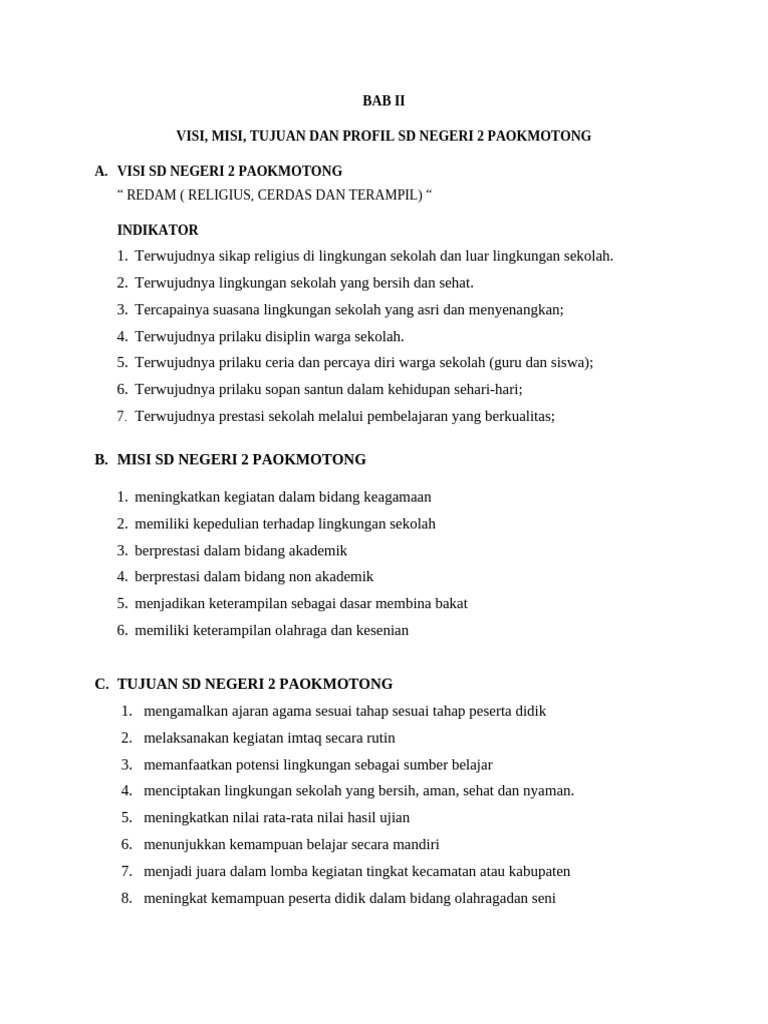 BAB II

VISI, MISI, TUJUAN DAN PROFIL SD NEGERI 2 PAOKMOTONG

A. VISI SD NEGERI 2 PAOKMOTONG

“ REDAM ( RELIGIUS, CERDAS DAN TERAMPIL) “

INDIKATOR

1. Terwujudnya sikap religius di lingkungan sekolah dan luar lingkungan sekolah.
2. Terwujudnya lingkungan sekolah yang bersih dan sehat.
3. Tercapainya suasana lingkungan sekolah yang asri dan menyenangkan;
4. Terwujudnya prilaku disiplin warga sekolah.
5. Terwujudnya prilaku ceria dan percaya diri warga sekolah (guru dan siswa);
6. Terwujudnya prilaku sopan santun dalam kehidupan sehari-hari;
7. Terwujudnya prestasi sekolah melalui pembelajaran yang berkualitas;

B. MISI SD NEGERI 2 PAOKMOTONG

1. meningkatkan kegiatan dalam bidang keagamaan
2. memiliki kepedulian terhadap lingkungan sekolah
3. berprestasi dalam bidang akademik
4. berprestasi dalam bidang non akademik
5. menjadikan keterampilan sebagai dasar membina bakat
6. memiliki keterampilan olahraga dan kesenian

C. TUJUAN SD NEGERI 2 PAOKMOTONG

1. mengamalkan ajaran agama sesuai tahap sesuai tahap peserta didik
2. melaksanakan kegiatan imtaq secara rutin
3. memanfaatkan potensi lingkungan sebagai sumber belajar
4. menciptakan lingkungan sekolah yang bersih, aman, sehat dan nyaman.
5. meningkatkan nilai rata-rata nilai hasil ujian
6. menunjukkan kemampuan belajar secara mandiri
7. menjadi juara dalam lomba kegiatan tingkat kecamatan atau kabupaten
8. meningkat kemampuan peserta didik dalam bidang olahragadan seni